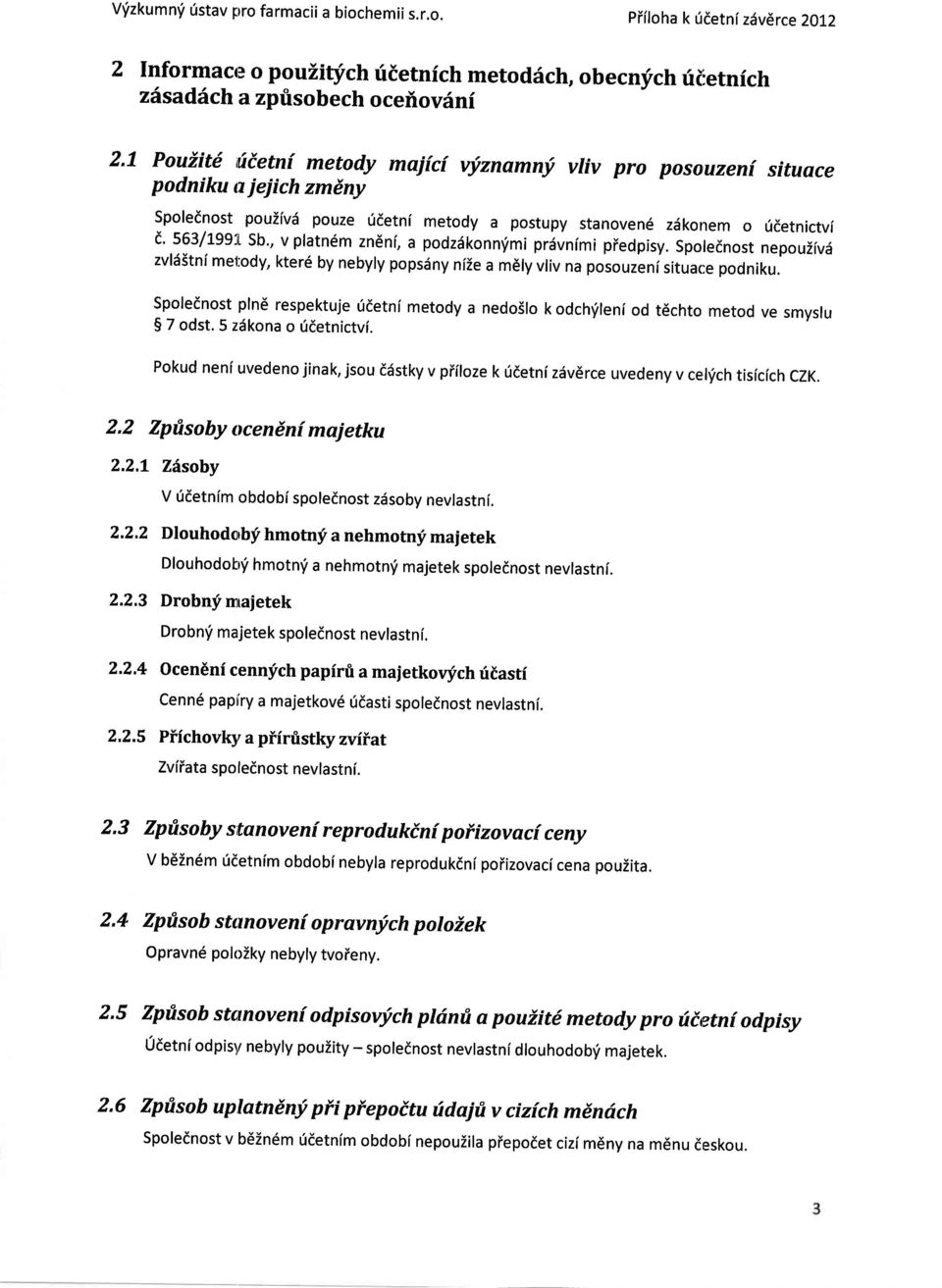 Výzkumný ústav pro farmacii a biochemii s.r.o.

Příloha k účetní závěrce 2012

2 Informace o použitých účetních metodách, obecných účetních zásadách a způsobech oceňování

2.1 Použité účetní metody mající významný vliv pro posouzení situace podniku a jejich změny

Společnost používá pouze účetní metody a postupy stanovené zákonem o účetnictví č. 563/1991 Sb., v platném znění, a podzákonnými právními předpisy. Společnost nepoužívá zvláštní metody, které by nebyly popsány níže a měly vliv na posouzení situace podniku.

Společnost plně respektuje účetní metody a nedošlo k odchýlení od těchto metod ve smyslu § 7 odst. 5 zákona o účetnictví.

Pokud není uvedeno jinak, jsou částky v příloze k účetní závěrce uvedeny v celých tisících CZK.

2.2 Způsoby ocenění majetku

2.2.1 Zásoby

V účetním období společnost zásoby nevlastní.

2.2.2 Dlouhodobý hmotný a nehmotný majetek

Dlouhodobý hmotný a nehmotný majetek společnost nevlastní.

2.2.3 Drobný majetek

Drobný majetek společnost nevlastní.

2.2.4 Ocenění cenných papírů a majetkových účastí

Cenné papíry a majetkové účasti společnost nevlastní.

2.2.5 Příchovky a přírůstky zvířat

Zvířata společnost nevlastní.

2.3 Způsoby stanovení reprodukční pořizovací ceny

V běžném účetním období nebyla reprodukční pořizovací cena použita.

2.4 Způsob stanovení opravných položek

Opravné položky nebyly tvořeny.

2.5 Způsob stanovení odpisových plánů a použité metody pro účetní odpisy

Účetní odpisy nebyly použity – společnost nevlastní dlouhodobý majetek.

2.6 Způsob uplatněný při přepočtu údajů v cizích měnách

Společnost v běžném účetním období nepoužila přepočet cizí měny na měnu českou.

3